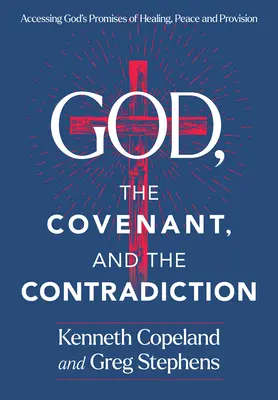 Accessing God's Promises of Healing, Peace and Provision

GOD,

THE
COVENANT,
AND THE
CONTRADICTION

Kenneth Copeland
and Greg Stephens